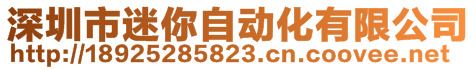 深圳市迷你自动化有限公司
http://18925285823.cn.coovee.net